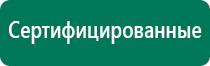 Сертифицированные